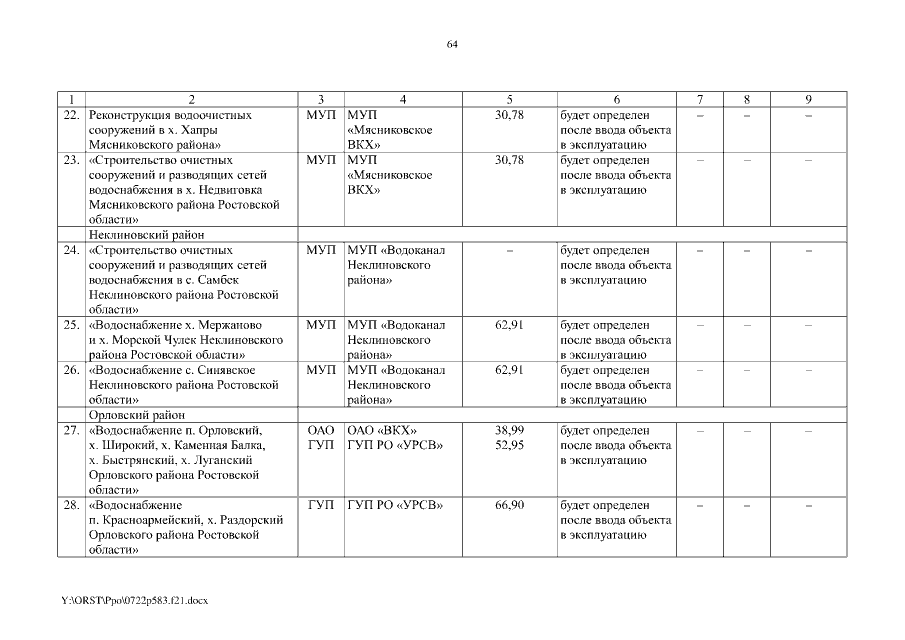 64

| 1 | 2 | 3 | 4 | 5 | 6 | 7 | 8 | 9 |
|---|---|---|---|---|---|---|---|---|
| 22. | Реконструкция водоочистных сооружений в х. Хапры Мясниковского района» | МУП | МУП «Мясниковское ВКХ» | 30,78 | будет определен после ввода объекта в эксплуатацию | – | – | – |
| 23. | «Строительство очистных сооружений и разводящих сетей водоснабжения в х. Недвиговка Мясниковского района Ростовской области» | МУП | МУП «Мясниковское ВКХ» | 30,78 | будет определен после ввода объекта в эксплуатацию | – | – | – |
| | Неклиновский район | | | | | | | |
| 24. | «Строительство очистных сооружений и разводящих сетей водоснабжения в с. Самбек Неклиновского района Ростовской области» | МУП | МУП «Водоканал Неклиновского района» | – | будет определен после ввода объекта в эксплуатацию | – | – | – |
| 25. | «Водоснабжение х. Мержаново и х. Морской Чулек Неклиновского района Ростовской области» | МУП | МУП «Водоканал Неклиновского района» | 62,91 | будет определен после ввода объекта в эксплуатацию | – | – | – |
| 26. | «Водоснабжение с. Синявское Неклиновского района Ростовской области» | МУП | МУП «Водоканал Неклиновского района» | 62,91 | будет определен после ввода объекта в эксплуатацию | – | – | – |
| | Орловский район | | | | | | | |
| 27. | «Водоснабжение п. Орловский, х. Широкий, х. Каменная Балка, х. Быстрянский, х. Луганский Орловского района Ростовской области» | ОАО ГУП | ОАО «ВКХ» ГУП РО «УРСВ» | 38,99 52,95 | будет определен после ввода объекта в эксплуатацию | – | – | – |
| 28. | «Водоснабжение п. Красноармейский, х. Раздорский Орловского района Ростовской области» | ГУП | ГУП РО «УРСВ» | 66,90 | будет определен после ввода объекта в эксплуатацию | – | – | – |

Y:\ORST\Ppo\0722p583.f21.docx